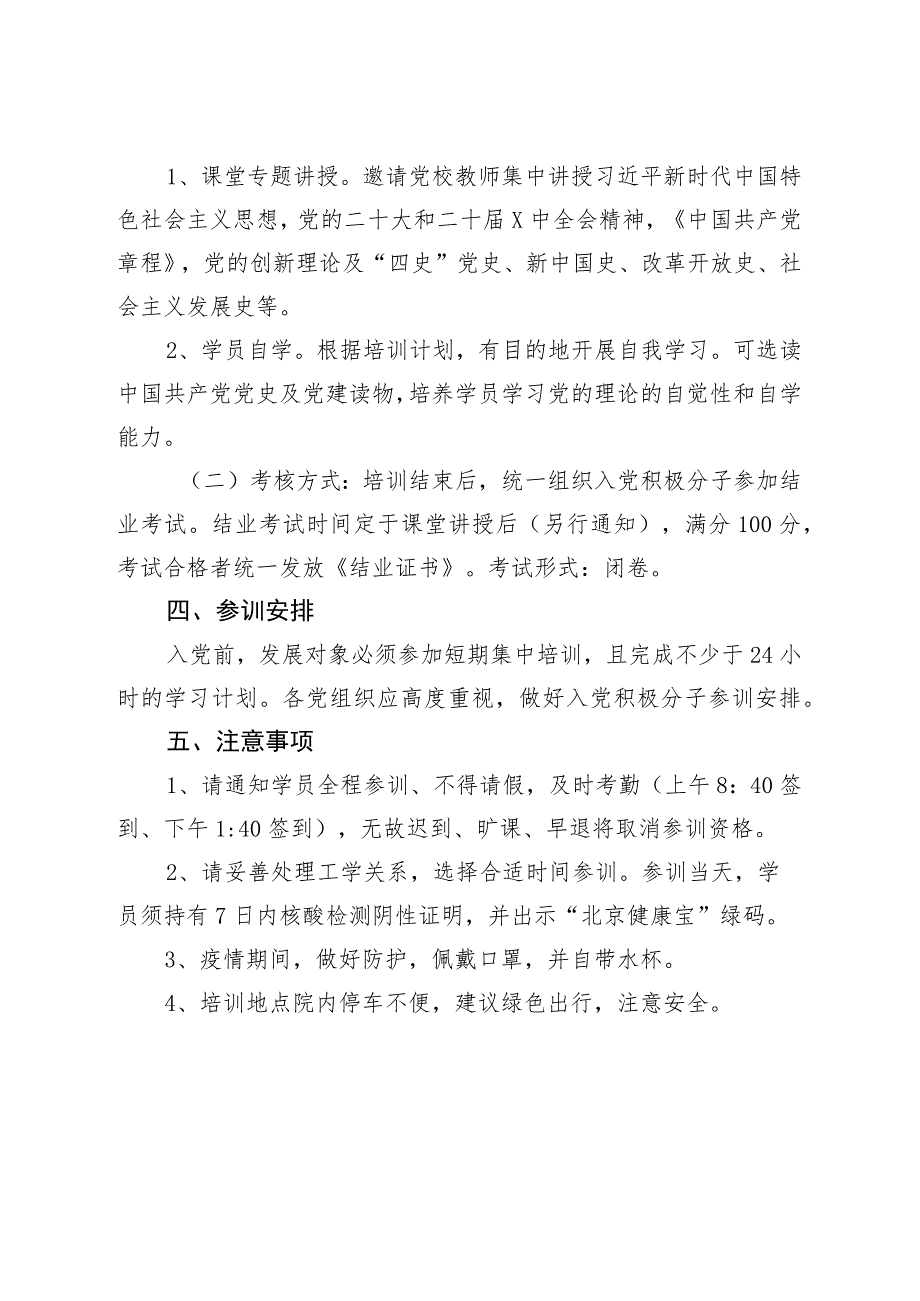 1、课堂专题讲授。邀请党校教师集中讲授习近平新时代中国特色社会主义思想，党的二十大和二十届X中全会精神，《中国共产党章程》，党的创新理论及“四史”党史、新中国史、改革开放史、社会主义发展史等。

2、学员自学。根据培训计划，有目的地开展自我学习。可选读中国共产党党史及党建读物，培养学员学习党的理论的自觉性和自学能力。

（二）考核方式：培训结束后，统一组织入党积极分子参加结业考试。结业考试时间定于课堂讲授后（另行通知），满分100分，考试合格者统一发放《结业证书》。考试形式：闭卷。

四、参训安排

入党前，发展对象必须参加短期集中培训，且完成不少于24小时的学习计划。各党组织应高度重视，做好入党积极分子参训安排。

五、注意事项

1、请通知学员全程参训、不得请假，及时考勤（上午8：40签到、下午1:40签到），无故迟到、旷课、早退将取消参训资格。

2、请妥善处理工学关系，选择合适时间参训。参训当天，学员须持有7日内核酸检测阴性证明，并出示“北京健康宝”绿码。

3、疫情期间，做好防护，佩戴口罩，并自带水杯。

4、培训地点院内停车不便，建议绿色出行，注意安全。